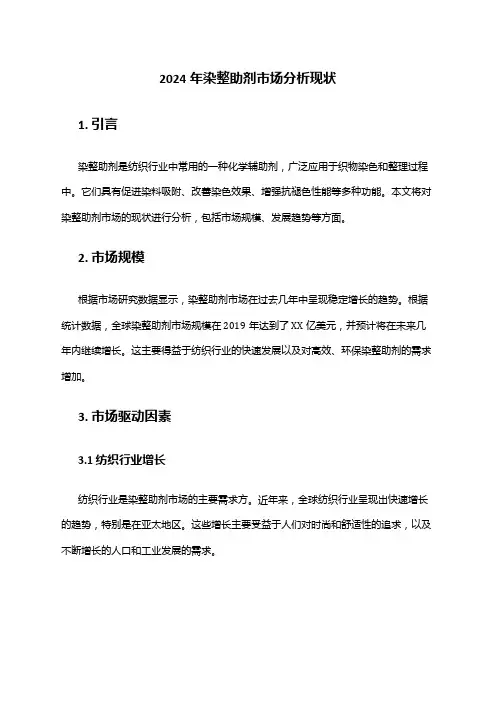 2024 年染整助剂市场分析现状

1. 引言

染整助剂是纺织行业中常用的一种化学辅助剂，广泛应用于织物染色和整理过程中。它们具有促进染料吸附、改善染色效果、增强抗褪色性能等多种功能。本文将对染整助剂市场的现状进行分析，包括市场规模、发展趋势等方面。

2. 市场规模

根据市场研究数据显示，染整助剂市场在过去几年中呈现稳定增长的趋势。根据统计数据，全球染整助剂市场规模在 2019 年达到了 XX 亿美元，并预计将在未来几年内继续增长。这主要得益于纺织行业的快速发展以及对高效、环保染整助剂的需求增加。

3. 市场驱动因素

3.1 纺织行业增长

纺织行业是染整助剂市场的主要需求方。近年来，全球纺织行业呈现出快速增长的趋势，特别是在亚太地区。这些增长主要受益于人们对时尚和舒适性的追求，以及不断增长的人口和工业发展的需求。